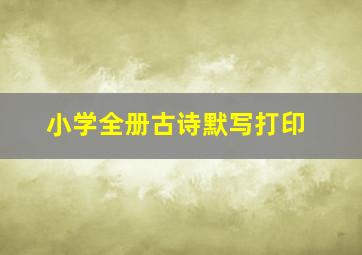 小学全册古诗默写打印